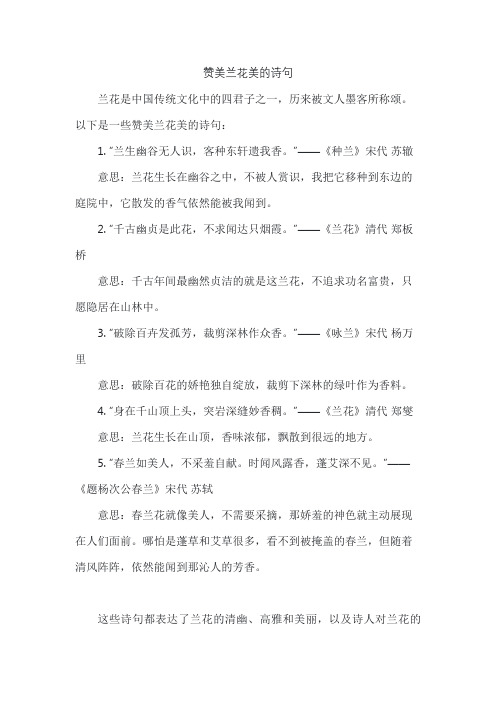 赞美兰花美的诗句

兰花是中国传统文化中的四君子之一，历来被文人墨客所称颂。以下是一些赞美兰花美的诗句：

1. "兰生幽谷无人识，客种东轩遗我香。"——《种兰》宋代 苏辙

意思：兰花生长在幽谷之中，不被人赏识，我把它移种到东边的庭院中，它散发的香气依然能被我闻到。

2. "千古幽贞是此花，不求闻达只烟霞。"——《兰花》清代 郑板桥

意思：千古年间最幽然贞洁的就是这兰花，不追求功名富贵，只愿隐居在山林中。

3. "破除百卉发孤芳，裁剪深林作众香。"——《咏兰》宋代 杨万里

意思：破除百花的娇艳独自绽放，裁剪下深林的绿叶作为香料。

4. "身在千山顶上头，突岩深缝妙香稠。"——《兰花》清代 郑燮

意思：兰花生长在山顶，香味浓郁，飘散到很远的地方。

5. "春兰如美人，不采羞自献。时闻风露香，蓬艾深不见。"——《题杨次公春兰》宋代 苏轼

意思：春兰花就像美人，不需要采摘，那娇羞的神色就主动展现在人们面前。哪怕是蓬草和艾草很多，看不到被掩盖的春兰，但随着清风阵阵，依然能闻到那沁人的芳香。

这些诗句都表达了兰花的清幽、高雅和美丽，以及诗人对兰花的